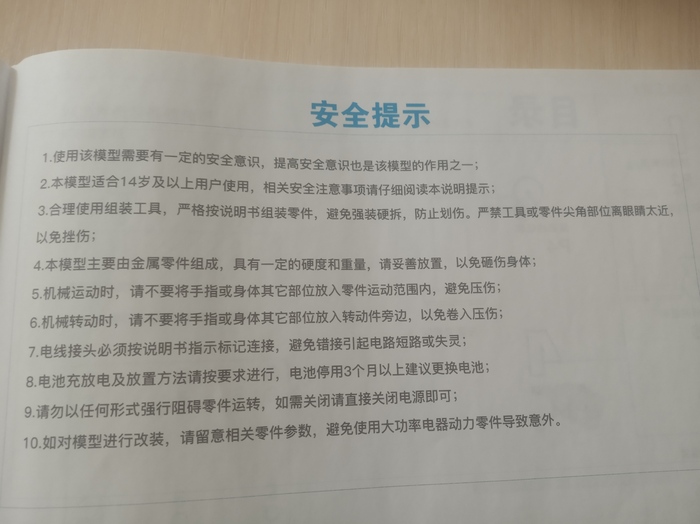 安全提示

1.使用该模型需要有一定的安全意识，提高安全意识也是该模型的作用之一；

2.本模型适合14岁及以上用户使用，相关安全注意事项请仔细阅读本说明提示；

3.合理使用组装工具，严格按说明书组装零件，避免强装硬拆，防止划伤。严禁工具或零件尖角部位离眼睛太近，以免挫伤；

4.本模型主要由金属零件组成，具有一定的硬度和重量，请妥善放置，以免砸伤身体；

5.机械运动时，请不要将手指或身体其它部位放入零件运动范围内，避免压伤；

6.机械转动时，请不要将手指或身体其它部位放入转动件旁边，以免卷入压伤；

7.电线接头必须按说明书指示标记连接，避免错接引起电路短路或失灵；

8.电池充放电及放置方法请按要求进行，电池停用3个月以上建议更换电池；

9.请勿以任何形式强行阻碍零件运转，如需关闭请直接关闭电源即可；

10.如对模型进行改装，请留意相关零件参数，避免使用大功率电器动力零件导致意外。